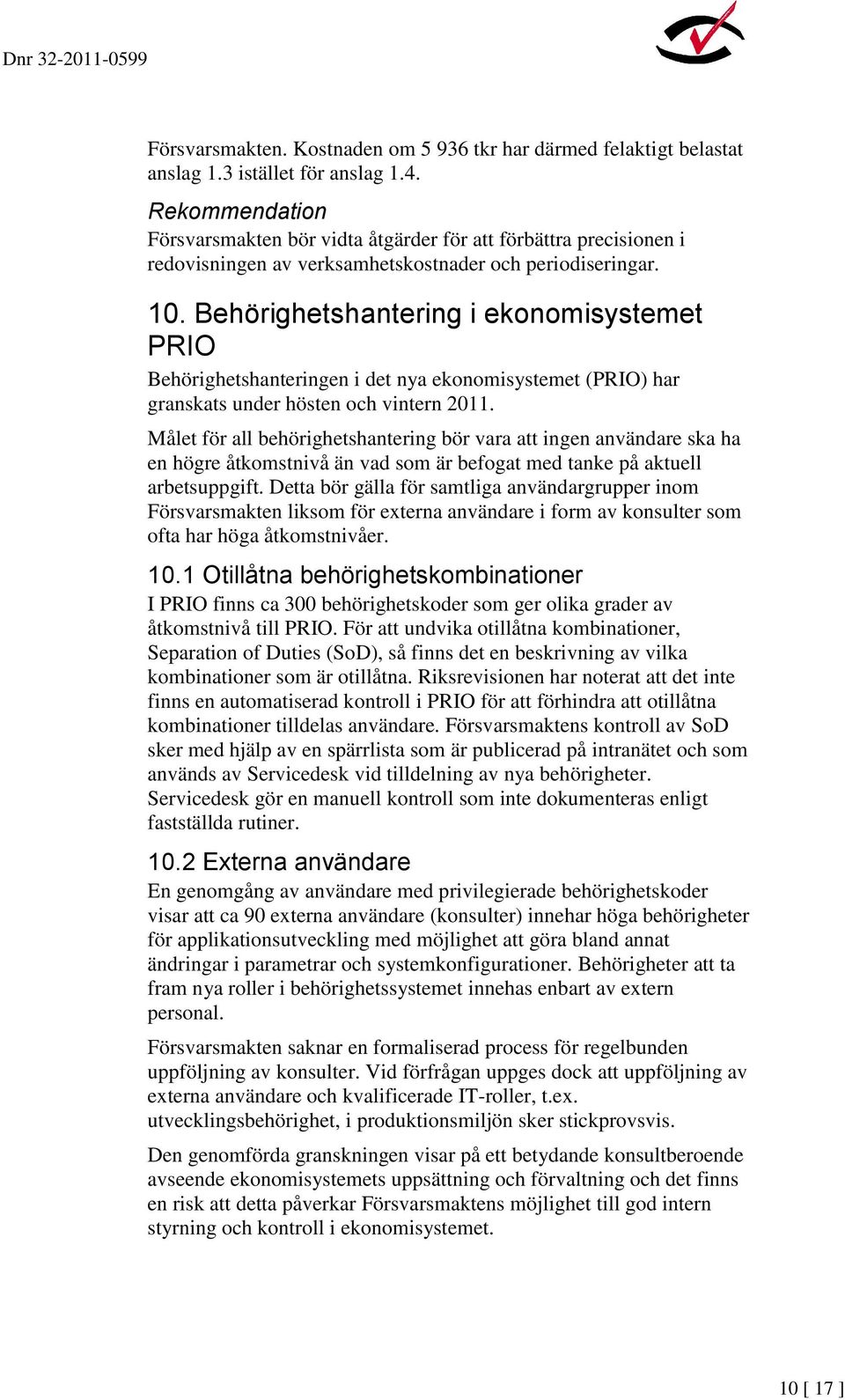 Dnr 32-2011-0599

Försvarsmakten. Kostnaden om 5 936 tkr har därmed felaktigt belastat anslag 1.3 istället för anslag 1.4.

Rekommendation
Försvarsmakten bör vidta åtgärder för att förbättra precisionen i redovisningen av verksamhetskostnader och periodiseringar.

10. Behörighetshantering i ekonomisystemet PRIO

Behörighetshanteringen i det nya ekonomisystemet (PRIO) har granskats under hösten och vintern 2011.

Målet för all behörighetshantering bör vara att ingen användare ska ha en högre åtkomstnivå än vad som är befogat med tanke på aktuell arbetsuppgift. Detta bör gälla för samtliga användargrupper inom Försvarsmakten liksom för externa användare i form av konsulter som ofta har höga åtkomstnivåer.

10.1 Otillåtna behörighetskombinationer

I PRIO finns ca 300 behörighetskoder som ger olika grader av åtkomstnivå till PRIO. För att undvika otillåtna kombinationer, Separation of Duties (SoD), så finns det en beskrivning av vilka kombinationer som är otillåtna. Riksrevisionen har noterat att det inte finns en automatiserad kontroll i PRIO för att förhindra att otillåtna kombinationer tilldelas användare. Försvarsmaktens kontroll av SoD sker med hjälp av en spärrlista som är publicerad på intranätet och som används av Servicedesk vid tilldelning av nya behörigheter. Servicedesk gör en manuell kontroll som inte dokumenteras enligt fastställda rutiner.

10.2 Externa användare

En genomgång av användare med privilegierade behörighetskoder visar att ca 90 externa användare (konsulter) innehar höga behörigheter för applikationsutveckling med möjlighet att göra bland annat ändringar i parametrar och systemkonfigurationer. Behörigheter att ta fram nya roller i behörighetssystemet innehas enbart av extern personal.

Försvarsmakten saknar en formaliserad process för regelbunden uppföljning av konsulter. Vid förfrågan uppges dock att uppföljning av externa användare och kvalificerade IT-roller, t.ex. utvecklingsbehörighet, i produktionsmiljön sker stickprovsvis.

Den genomförda granskningen visar på ett betydande konsultberoende avseende ekonomisystemets uppsättning och förvaltning och det finns en risk att detta påverkar Försvarsmaktens möjlighet till god intern styrning och kontroll i ekonomisystemet.

10 [ 17 ]